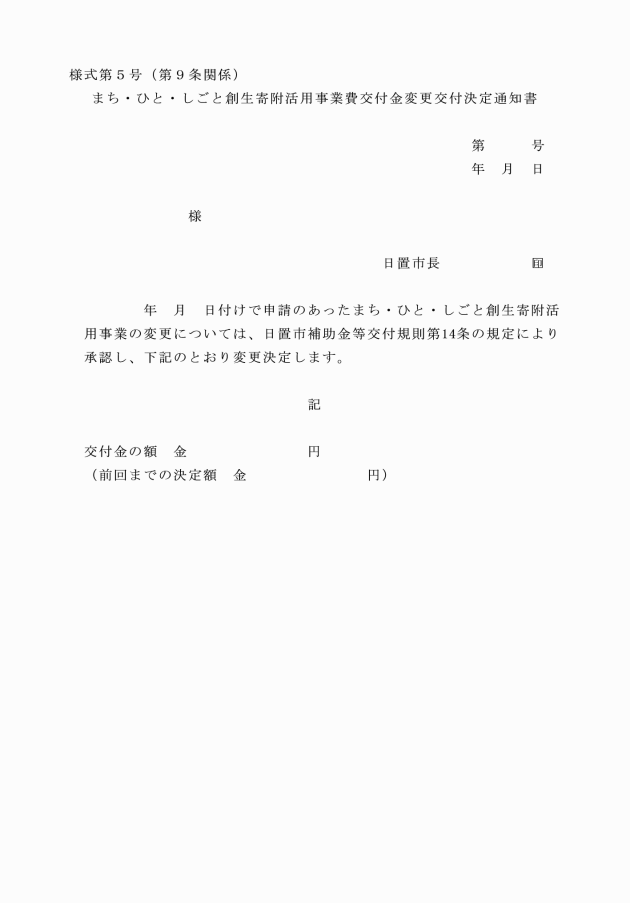 様式第５号（第９条関係）

まち・ひと・しごと創生寄附活用事業費交付金変更交付決定通知書

第　　号
年　月　日

様

日置市長　　　　　㊞

年　月　日付けで申請のあったまち・ひと・しごと創生寄附活用事業の変更については、日置市補助金等交付規則第14条の規定により承認し、下記のとおり変更決定します。

記

交付金の額　金　　　　　　円
（前回までの決定額　金　　　　　　円）